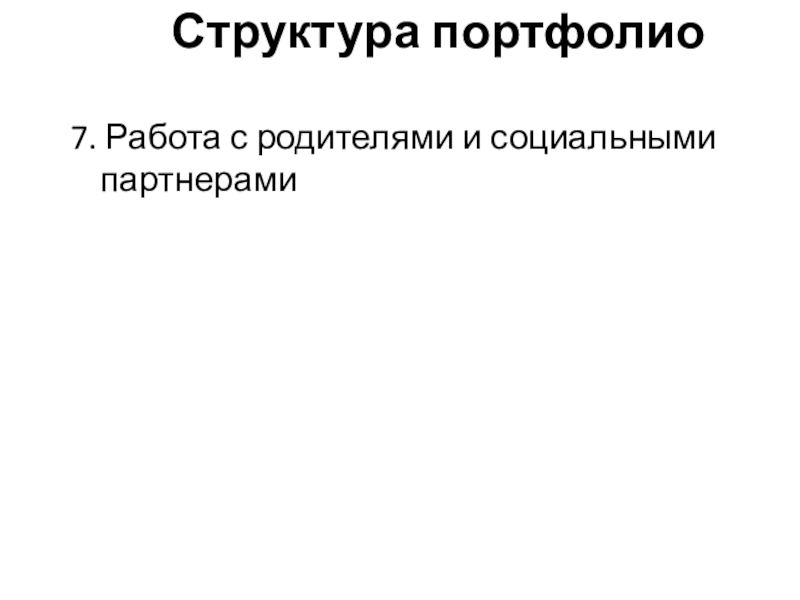 Структура портфолио

7. Работа с родителями и социальными партнерами